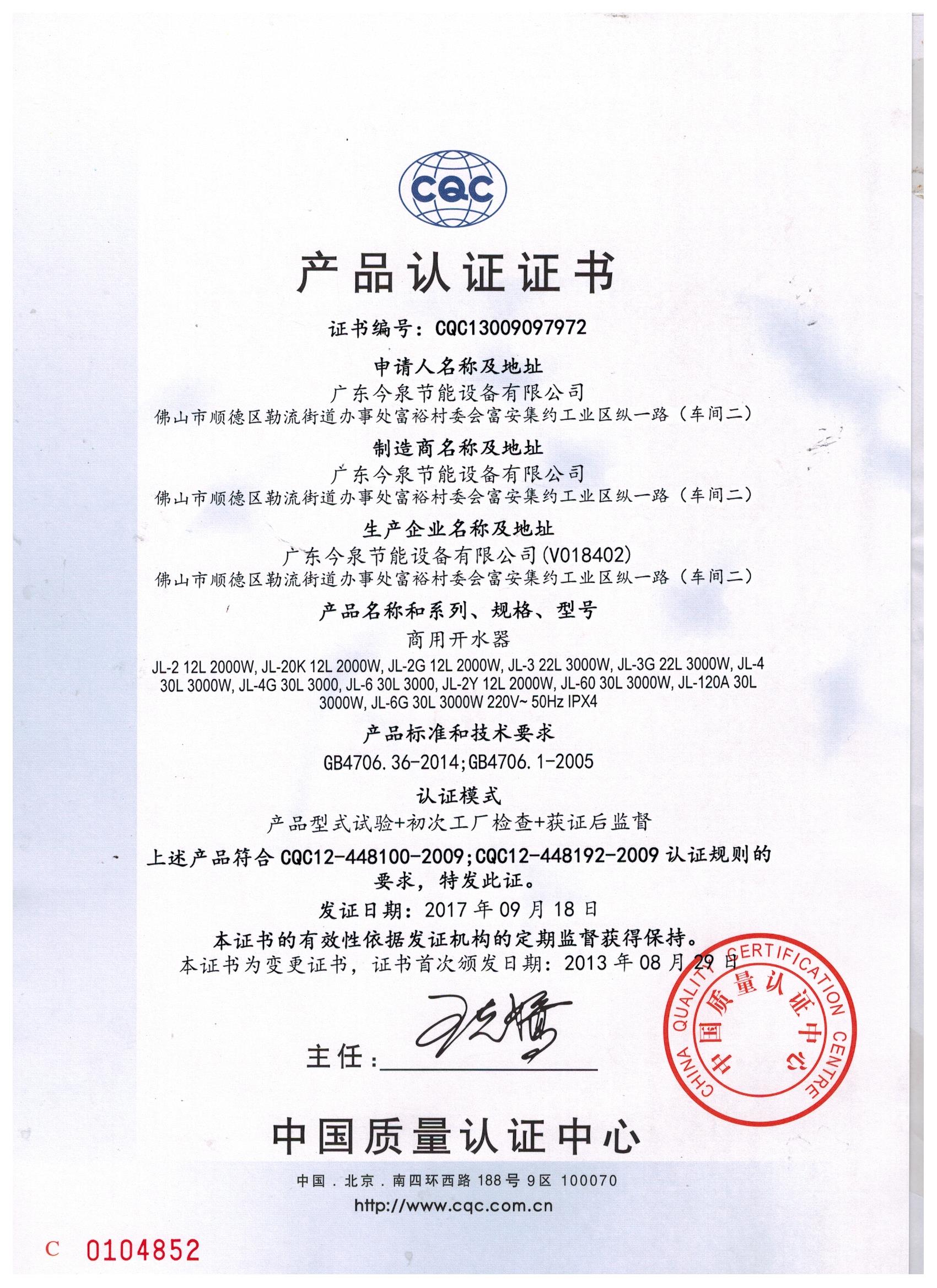 CQC

产品认证证书

证书编号：CQC13009097972

申请人名称及地址
广东今泉节能设备有限公司
佛山市顺德区勒流街道办事处富裕村委会富安集约工业区纵一路（车间二）

制造商名称及地址
广东今泉节能设备有限公司
佛山市顺德区勒流街道办事处富裕村委会富安集约工业区纵一路（车间二）

生产企业名称及地址
广东今泉节能设备有限公司(V018402)
佛山市顺德区勒流街道办事处富裕村委会富安集约工业区纵一路（车间二）

产品名称和系列、规格、型号
商用开水器
JL-2 12L 2000W, JL-20K 12L 2000W, JL-2G 12L 2000W, JL-3 22L 3000W, JL-3G 22L 3000W, JL-4 30L 3000W, JL-4G 30L 3000, JL-6 30L 3000, JL-2Y 12L 2000W, JL-60 30L 3000W, JL-120A 30L 3000W, JL-6G 30L 3000W 220V~ 50Hz IPX4

产品标准和技术要求
GB4706.36-2014;GB4706.1-2005

认证模式
产品型式试验+初次工厂检查+获证后监督

上述产品符合 CQC12-448100-2009;CQC12-448192-2009 认证规则的要求，特发此证。

发证日期：2017 年 09 月 18 日

本证书的有效性依据发证机构的定期监督获得保持。
本证书为变更证书，证书首次颁发日期：2013 年 08 月 29 日

主任：

CHINA QUALITY CERTIFICATION CENTRE 中国质量认证中心

中国质量认证中心

中国．北京．南四环西路 188 号 9 区 100070
http://www.cqc.com.cn

C 0104852